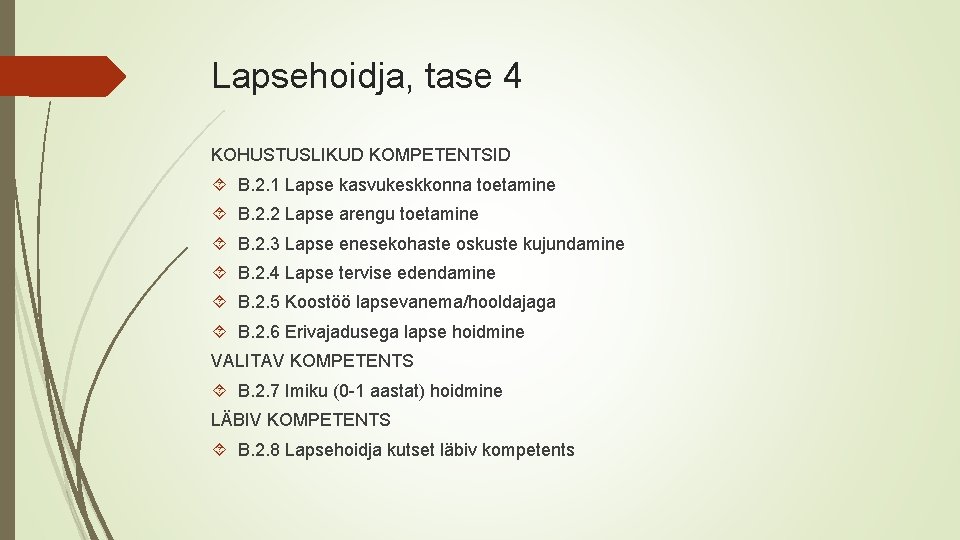 Lapsehoidja, tase 4

KOHUSTUSLIKUD KOMPETENTSID

B.2.1 Lapse kasvukeskkonna toetamine

B.2.2 Lapse arengu toetamine

B.2.3 Lapse enesekohaste oskuste kujundamine

B.2.4 Lapse tervise edendamine

B.2.5 Koostöö lapsevanema/hooldajaga

B.2.6 Erivajadusega lapse hoidmine

VALITAV KOMPETENTS

B.2.7 Imiku (0-1 aastat) hoidmine

LÄBIV KOMPETENTS

B.2.8 Lapsehoidja kutset läbiv kompetents